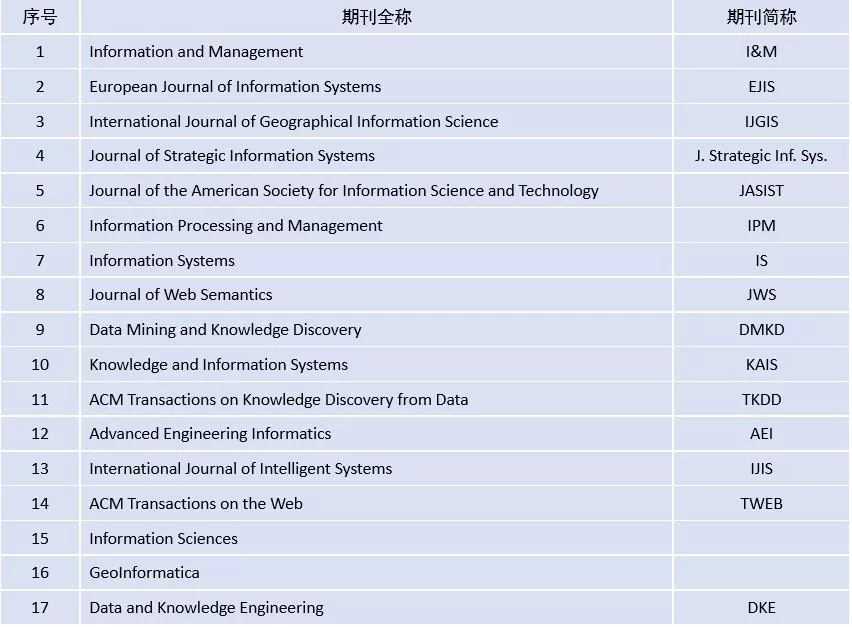 | 序号 | 期刊全称 | 期刊简称 |
|---|---|---|
| 1 | Information and Management | I&M |
| 2 | European Journal of Information Systems | EJIS |
| 3 | International Journal of Geographical Information Science | IJGIS |
| 4 | Journal of Strategic Information Systems | J. Strategic Inf. Sys. |
| 5 | Journal of the American Society for Information Science and Technology | JASIST |
| 6 | Information Processing and Management | IPM |
| 7 | Information Systems | IS |
| 8 | Journal of Web Semantics | JWS |
| 9 | Data Mining and Knowledge Discovery | DMKD |
| 10 | Knowledge and Information Systems | KAIS |
| 11 | ACM Transactions on Knowledge Discovery from Data | TKDD |
| 12 | Advanced Engineering Informatics | AEI |
| 13 | International Journal of Intelligent Systems | IJIS |
| 14 | ACM Transactions on the Web | TWEB |
| 15 | Information Sciences | |
| 16 | GeoInformatica | |
| 17 | Data and Knowledge Engineering | DKE |